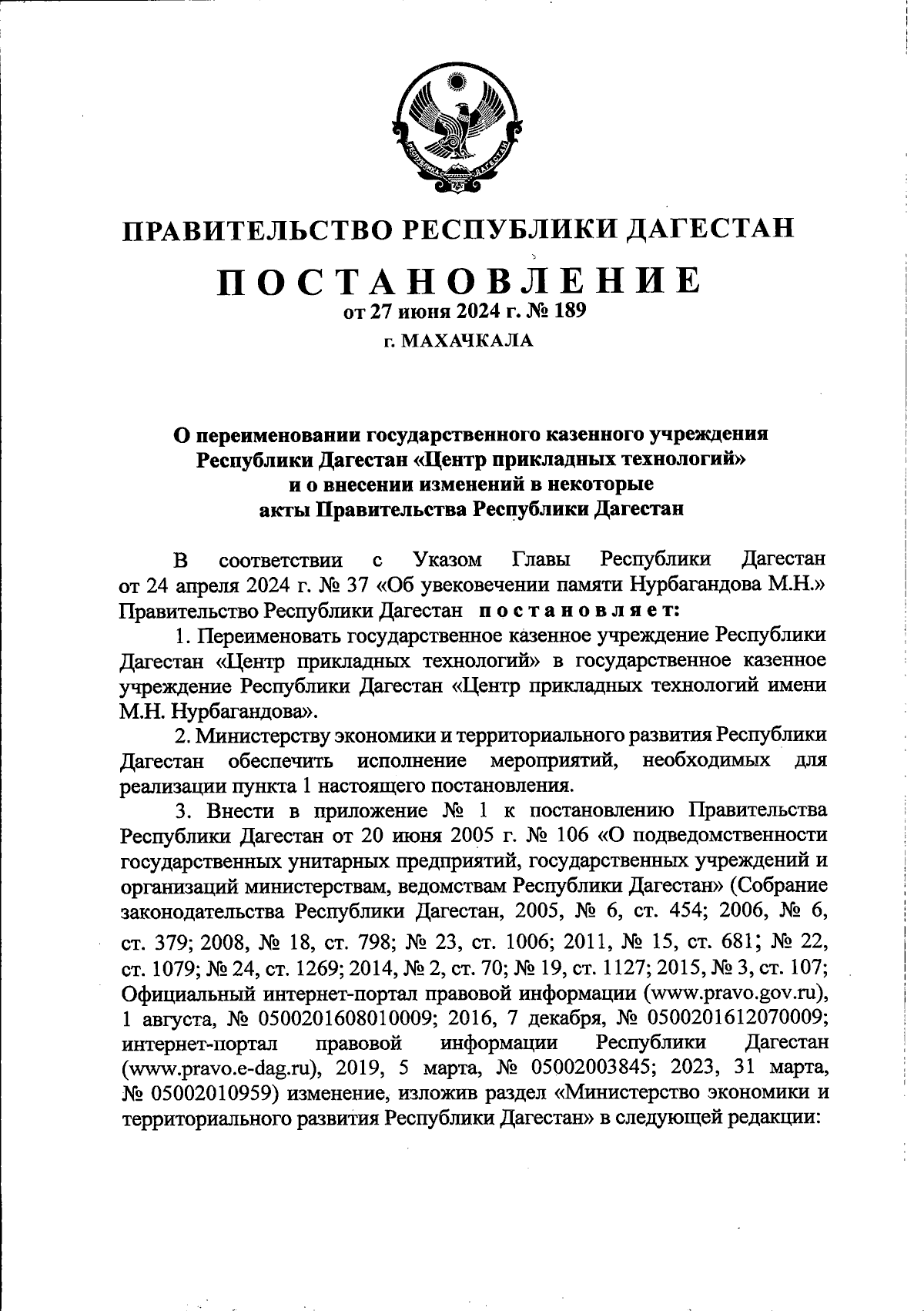 РЕСПУБЛИКА ДАГЕСТАН

ПРАВИТЕЛЬСТВО РЕСПУБЛИКИ ДАГЕСТАН

ПОСТАНОВЛЕНИЕ
от 27 июня 2024 г. № 189
г. МАХАЧКАЛА

О переименовании государственного казенного учреждения Республики Дагестан «Центр прикладных технологий» и о внесении изменений в некоторые акты Правительства Республики Дагестан

В соответствии с Указом Главы Республики Дагестан от 24 апреля 2024 г. № 37 «Об увековечении памяти Нурбагандова М.Н.» Правительство Республики Дагестан постановляет:

1. Переименовать государственное казенное учреждение Республики Дагестан «Центр прикладных технологий» в государственное казенное учреждение Республики Дагестан «Центр прикладных технологий имени М.Н. Нурбагандова».

2. Министерству экономики и территориального развития Республики Дагестан обеспечить исполнение мероприятий, необходимых для реализации пункта 1 настоящего постановления.

3. Внести в приложение № 1 к постановлению Правительства Республики Дагестан от 20 июня 2005 г. № 106 «О подведомственности государственных унитарных предприятий, государственных учреждений и организаций министерствам, ведомствам Республики Дагестан» (Собрание законодательства Республики Дагестан, 2005, № 6, ст. 454; 2006, № 6, ст. 379; 2008, № 18, ст. 798; № 23, ст. 1006; 2011, № 15, ст. 681; № 22, ст. 1079; № 24, ст. 1269; 2014, № 2, ст. 70; № 19, ст. 1127; 2015, № 3, ст. 107; Официальный интернет-портал правовой информации (www.pravo.gov.ru), 1 августа, № 0500201608010009; 2016, 7 декабря, № 0500201612070009; интернет-портал правовой информации Республики Дагестан (www.pravo.e-dag.ru), 2019, 5 марта, № 05002003845; 2023, 31 марта, № 05002010959) изменение, изложив раздел «Министерство экономики и территориального развития Республики Дагестан» в следующей редакции: